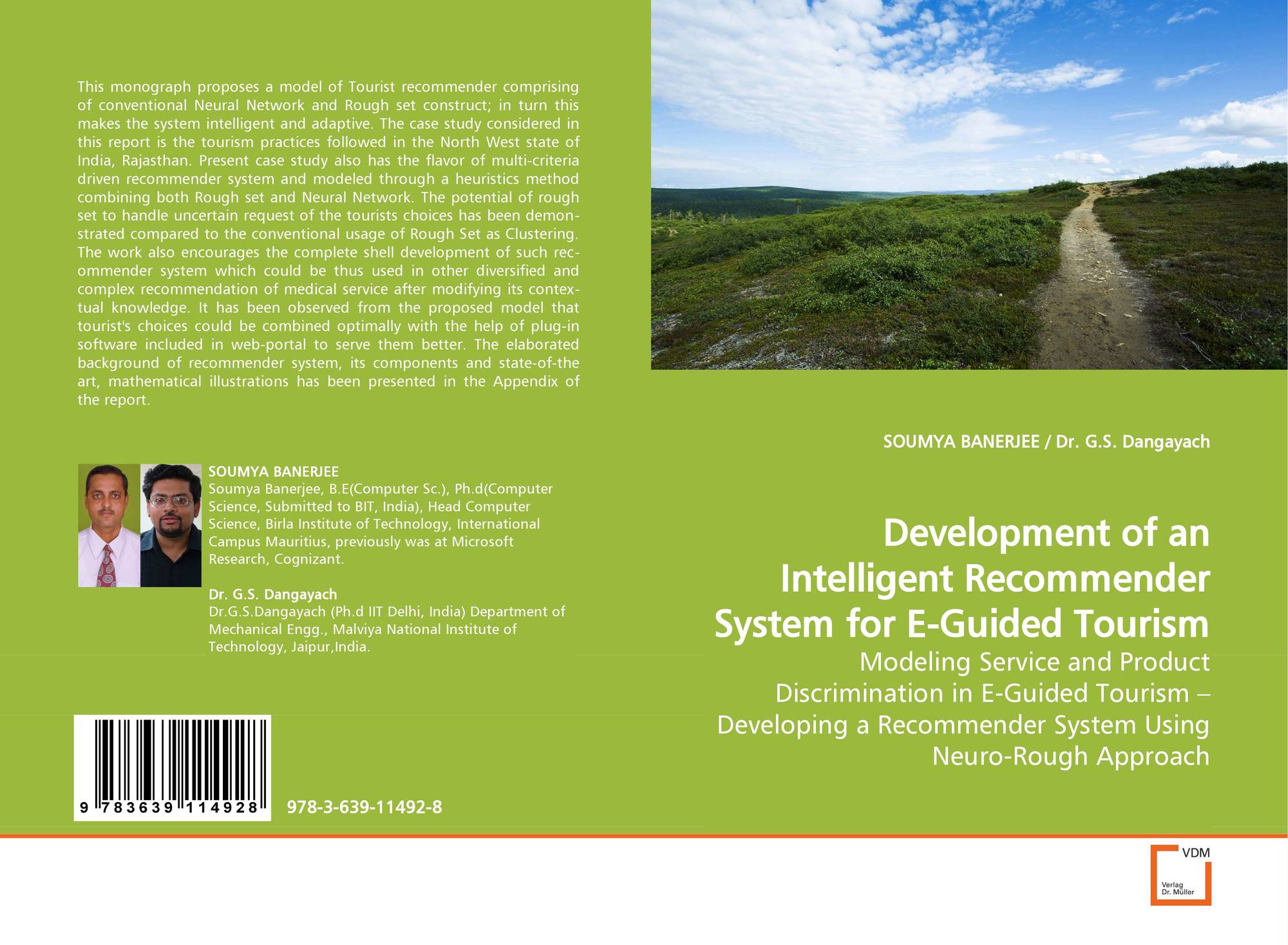 This monograph proposes a model of Tourist recommender comprising of conventional Neural Network and Rough set construct; in turn this makes the system intelligent and adaptive. The case study considered in this report is the tourism practices followed in the North West state of India, Rajasthan. Present case study also has the flavor of multi-criteria driven recommender system and modeled through a heuristics method combining both Rough set and Neural Network. The potential of rough set to handle uncertain request of the tourists choices has been demonstrated compared to the conventional usage of Rough Set as Clustering. The work also encourages the complete shell development of such recommender system which could be thus used in other diversified and complex recommendation of medical service after modifying its contextual knowledge. It has been observed from the proposed model that tourist's choices could be combined optimally with the help of plug-in software included in web-portal to serve them better. The elaborated background of recommender system, its components and state-of-the art, mathematical illustrations has been presented in the Appendix of the report.

SOUMYA BANERJEE
Soumya Banerjee, B.E(Computer Sc.), Ph.d(Computer Science, Submitted to BIT, India), Head Computer Science, Birla Institute of Technology, International Campus Mauritius, previously was at Microsoft Research, Cognizant.

Dr. G.S. Dangayach
Dr.G.S.Dangayach (Ph.d IIT Delhi, India) Department of Mechanical Engg., Malviya National Institute of Technology, Jaipur,India.

9 783639 114928

978-3-639-11492-8

SOUMYA BANERJEE / Dr. G.S. Dangayach

Development of an Intelligent Recommender System for E-Guided Tourism

Modeling Service and Product Discrimination in E-Guided Tourism – Developing a Recommender System Using Neuro-Rough Approach

VDM
Verlag Dr. Müller